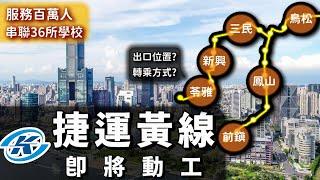 服務百萬人
串聯36所學校

出口位置?
轉乘方式?

鳥松
三民
新興
苓雅
鳳山
前鎮

K

捷運黃線
即將動工